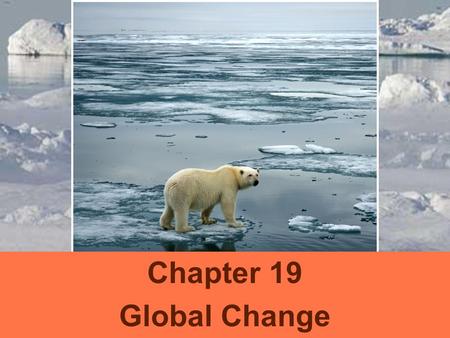 Chapter 19
Global Change